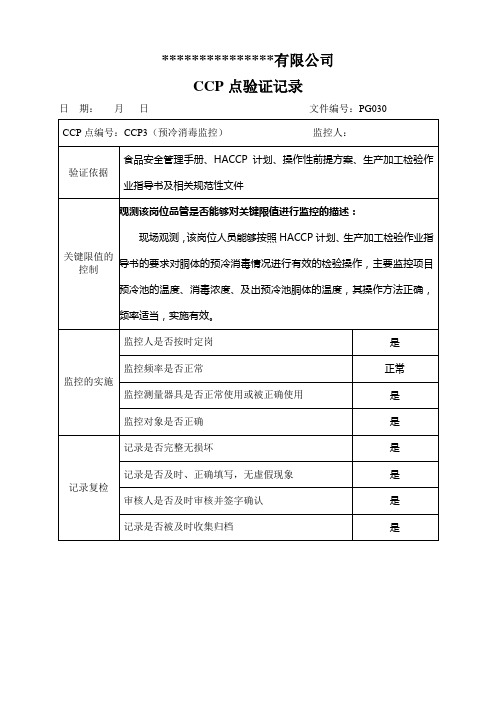 ****************有限公司

CCP 点验证记录

日 期： 月 日 文件编号：PG030

| CCP 点编号：CCP3（预冷消毒监控） 监控人： | | |
|---|---|---|
| 验证依据 | 食品安全管理手册、HACCP 计划、操作性前提方案、生产加工检验作业指导书及相关规范性文件 | |
| 关键限值的控制 | 观测该岗位品管是否能够对关键限值进行监控的描述：<br>现场观测，该岗位人员能够按照 HACCP 计划、生产加工检验作业指导书的要求对胴体的预冷消毒情况进行有效的检验操作，主要监控项目预冷池的温度、消毒浓度、及出预冷池胴体的温度，其操作方法正确，频率适当，实施有效。 | |
| 监控的实施 | 监控人是否按时定岗 | 是 |
| | 监控频率是否正常 | 正常 |
| | 监控测量器具是否正常使用或被正确使用 | 是 |
| | 监控对象是否正确 | 是 |
| 记录复检 | 记录是否完整无损坏 | 是 |
| | 记录是否及时、正确填写，无虚假现象 | 是 |
| | 审核人是否及时审核并签字确认 | 是 |
| | 记录是否被及时收集归档 | 是 |